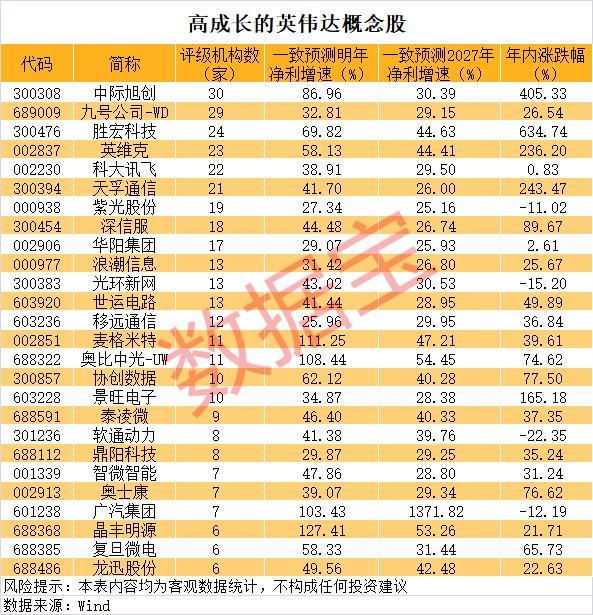 高成长的英伟达概念股

| 代码 | 简称 | 评级机构数（家） | 一致预测明年净利增速（%） | 一致预测2027年净利增速（%） | 年内涨跌幅（%） |
|---|---|---|---|---|---|
| 300308 | 中际旭创 | 30 | 86.96 | 30.39 | 405.33 |
| 689009 | 九号公司-WD | 29 | 32.81 | 29.15 | 26.54 |
| 300476 | 胜宏科技 | 24 | 69.82 | 44.63 | 634.74 |
| 002837 | 英维克 | 23 | 58.13 | 44.41 | 236.20 |
| 002230 | 科大讯飞 | 22 | 38.91 | 29.50 | 0.83 |
| 300394 | 天孚通信 | 21 | 41.70 | 26.00 | 243.47 |
| 000938 | 紫光股份 | 19 | 27.34 | 25.16 | -11.02 |
| 300454 | 深信服 | 18 | 44.48 | 26.74 | 89.67 |
| 002906 | 华阳集团 | 17 | 29.07 | 25.93 | 2.61 |
| 000977 | 浪潮信息 | 13 | 31.42 | 26.80 | 25.67 |
| 300383 | 光环新网 | 13 | 43.02 | 30.53 | -15.20 |
| 603920 | 世运电路 | 13 | 41.44 | 28.95 | 49.89 |
| 603236 | 移远通信 | 12 | 25.96 | 29.95 | 36.84 |
| 002851 | 麦格米特 | 11 | 111.25 | 47.21 | 39.61 |
| 688322 | 奥比中光-UW | 11 | 108.44 | 54.45 | 74.62 |
| 300857 | 协创数据 | 10 | 62.12 | 40.28 | 77.50 |
| 603228 | 景旺电子 | 10 | 34.87 | 28.38 | 165.18 |
| 688591 | 泰凌微 | 9 | 46.40 | 40.33 | 37.35 |
| 301236 | 软通动力 | 8 | 41.38 | 39.76 | -22.35 |
| 688112 | 鼎阳科技 | 8 | 29.87 | 29.25 | 35.24 |
| 001339 | 智微智能 | 7 | 47.86 | 28.80 | 31.24 |
| 002913 | 奥士康 | 7 | 39.07 | 29.34 | 76.62 |
| 601238 | 广汽集团 | 7 | 103.43 | 1371.82 | -12.19 |
| 688368 | 晶丰明源 | 6 | 127.41 | 53.26 | 21.71 |
| 688385 | 复旦微电 | 6 | 58.33 | 31.44 | 65.73 |
| 688486 | 龙迅股份 | 6 | 49.56 | 42.48 | 22.63 |

风险提示：本表内容均为客观数据统计，不构成任何投资建议

数据来源：Wind

数据宝